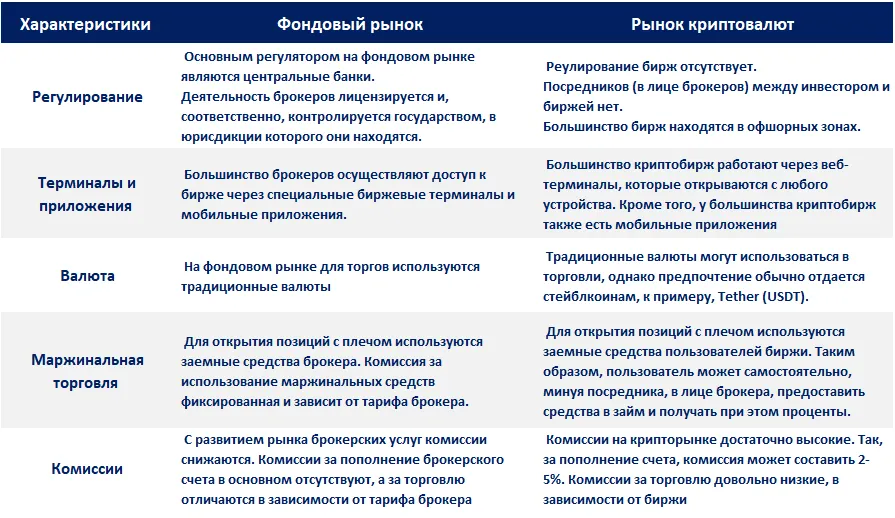 | Характеристики | Фондовый рынок | Рынок криптовалют |
|---|---|---|
| Регулирование | Основным регулятором на фондовом рынке являются центральные банки. Деятельность брокеров лицензируется и, соответственно, контролируется государством, в юрисдикции которого они находятся. | Реулирование бирж отсутствует. Посредников (в лице брокеров) между инвестором и биржей нет. Большинство бирж находятся в офшорных зонах. |
| Терминалы и приложения | Большинство брокеров осуществляют доступ к бирже через специальные биржевые терминалы и мобильные приложения. | Большинство криптобирж работают через веб-терминалы, которые открываются с любого устройства. Кроме того, у большинства криптобирж также есть мобильные приложения |
| Валюта | На фондовом рынке для торгов используются традиционные валюты | Традиционные валюты могут использоваться в торговли, однако предпочтение обычно отдается стейблкоинам, к примеру, Tether (USDT). |
| Маржинальная торговля | Для открытия позиций с плечом используются заемные средства брокера. Комиссия за использование маржинальных средств фиксированная и зависит от тарифа брокера. | Для открытия позиций с плечом используются заемные средства пользователей биржи. Таким образом, пользователь может самостоятельно, минуя посредника, в лице брокера, предоставить средства в займ и получать при этом проценты. |
| Комиссии | С развитием рынка брокерских услуг комиссии снижаются. Комиссии за пополнение брокерского счета в основном отсутствуют, а за торговлю отличаются в зависимости от тарифа брокера | Комиссии на крипторынке достаточно высокие. Так, за пополнение счета, комиссия может составить 2-5%. Комиссии за торговлю довольно низкие, в зависимости от биржи |